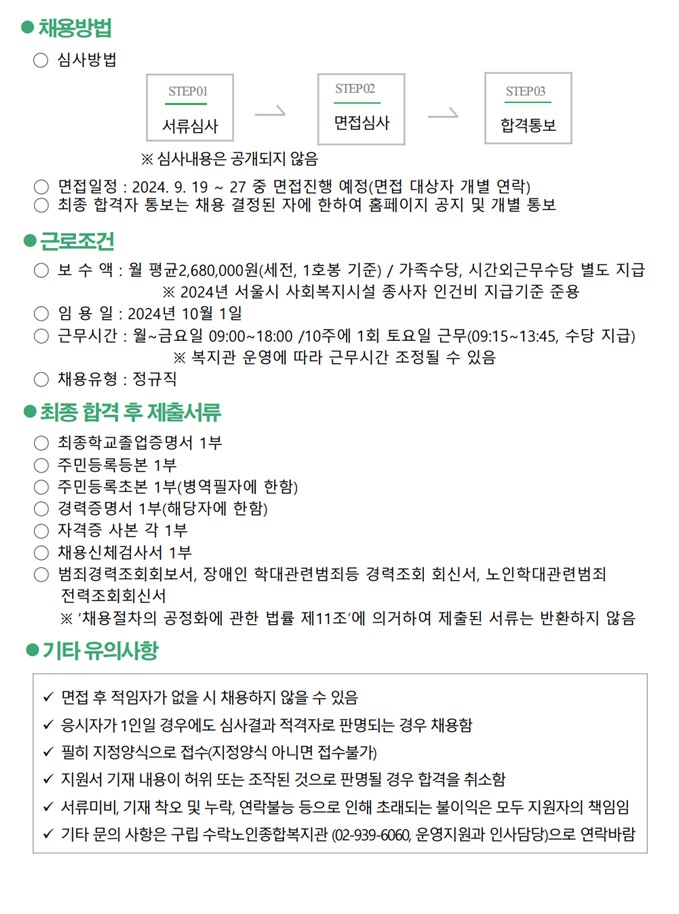 ● 채용방법

○ 심사방법

STEP01
서류심사

STEP02
면접심사

STEP03
합격통보

※ 심사내용은 공개되지 않음

○ 면접일정 : 2024. 9. 19 ~ 27 중 면접진행 예정(면접 대상자 개별 연락)
○ 최종 합격자 통보는 채용 결정된 자에 한하여 홈페이지 공지 및 개별 통보

● 근로조건

○ 보 수 액 : 월 평균2,680,000원(세전, 1호봉 기준) / 가족수당, 시간외근무수당 별도 지급
※ 2024년 서울시 사회복지시설 종사자 인건비 지급기준 준용
○ 임 용 일 : 2024년 10월 1일
○ 근무시간 : 월~금요일 09:00~18:00 /10주에 1회 토요일 근무(09:15~13:45, 수당 지급)
※ 복지관 운영에 따라 근무시간 조정될 수 있음
○ 채용유형 : 정규직

● 최종 합격 후 제출서류

○ 최종학교졸업증명서 1부
○ 주민등록등본 1부
○ 주민등록초본 1부(병역필자에 한함)
○ 경력증명서 1부(해당자에 한함)
○ 자격증 사본 각 1부
○ 채용신체검사서 1부
○ 범죄경력조회회보서, 장애인 학대관련범죄등 경력조회 회신서, 노인학대관련범죄 전력조회회신서
※ '채용절차의 공정화에 관한 법률 제11조'에 의거하여 제출된 서류는 반환하지 않음

● 기타 유의사항

✓ 면접 후 적임자가 없을 시 채용하지 않을 수 있음
✓ 응시자가 1인일 경우에도 심사결과 적격자로 판명되는 경우 채용함
✓ 필히 지정양식으로 접수(지정양식 아니면 접수불가)
✓ 지원서 기재 내용이 허위 또는 조작된 것으로 판명될 경우 합격을 취소함
✓ 서류미비, 기재 착오 및 누락, 연락불능 등으로 인해 초래되는 불이익은 모두 지원자의 책임임
✓ 기타 문의 사항은 구립 수락노인종합복지관 (02-939-6060, 운영지원과 인사담당)으로 연락바람